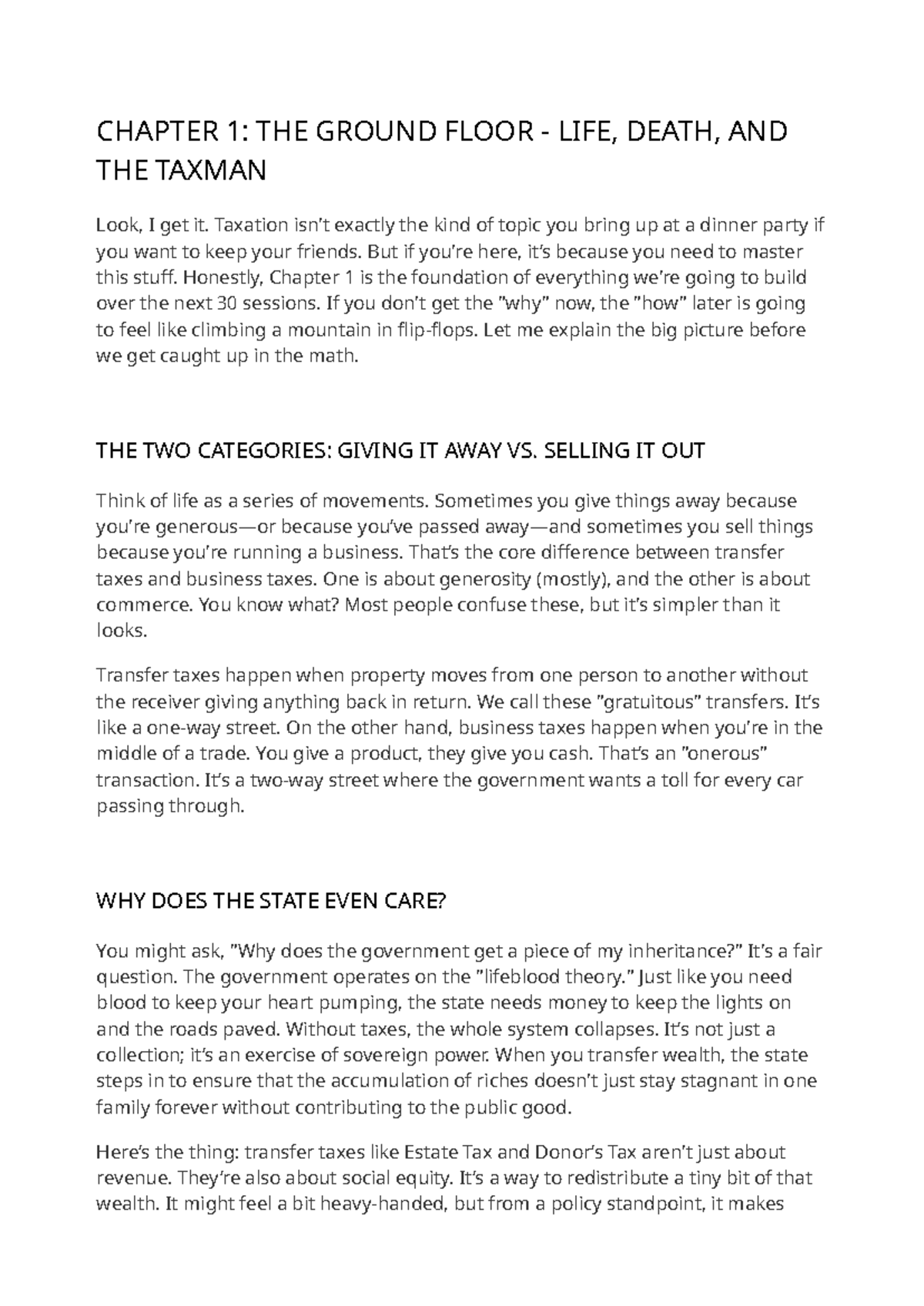 CHAPTER 1: THE GROUND FLOOR - LIFE, DEATH, AND THE TAXMAN

Look, I get it. Taxation isn't exactly the kind of topic you bring up at a dinner party if you want to keep your friends. But if you're here, it's because you need to master this stuff. Honestly, Chapter 1 is the foundation of everything we're going to build over the next 30 sessions. If you don't get the "why" now, the "how" later is going to feel like climbing a mountain in flip-flops. Let me explain the big picture before we get caught up in the math.

THE TWO CATEGORIES: GIVING IT AWAY VS. SELLING IT OUT

Think of life as a series of movements. Sometimes you give things away because you're generous—or because you've passed away—and sometimes you sell things because you're running a business. That's the core difference between transfer taxes and business taxes. One is about generosity (mostly), and the other is about commerce. You know what? Most people confuse these, but it's simpler than it looks.

Transfer taxes happen when property moves from one person to another without the receiver giving anything back in return. We call these "gratuitous" transfers. It's like a one-way street. On the other hand, business taxes happen when you're in the middle of a trade. You give a product, they give you cash. That's an "onerous" transaction. It's a two-way street where the government wants a toll for every car passing through.

WHY DOES THE STATE EVEN CARE?

You might ask, "Why does the government get a piece of my inheritance?" It's a fair question. The government operates on the "lifeblood theory." Just like you need blood to keep your heart pumping, the state needs money to keep the lights on and the roads paved. Without taxes, the whole system collapses. It's not just a collection; it's an exercise of sovereign power. When you transfer wealth, the state steps in to ensure that the accumulation of riches doesn't just stay stagnant in one family forever without contributing to the public good.

Here's the thing: transfer taxes like Estate Tax and Donor's Tax aren't just about revenue. They're also about social equity. It's a way to redistribute a tiny bit of that wealth. It might feel a bit heavy-handed, but from a policy standpoint, it makes